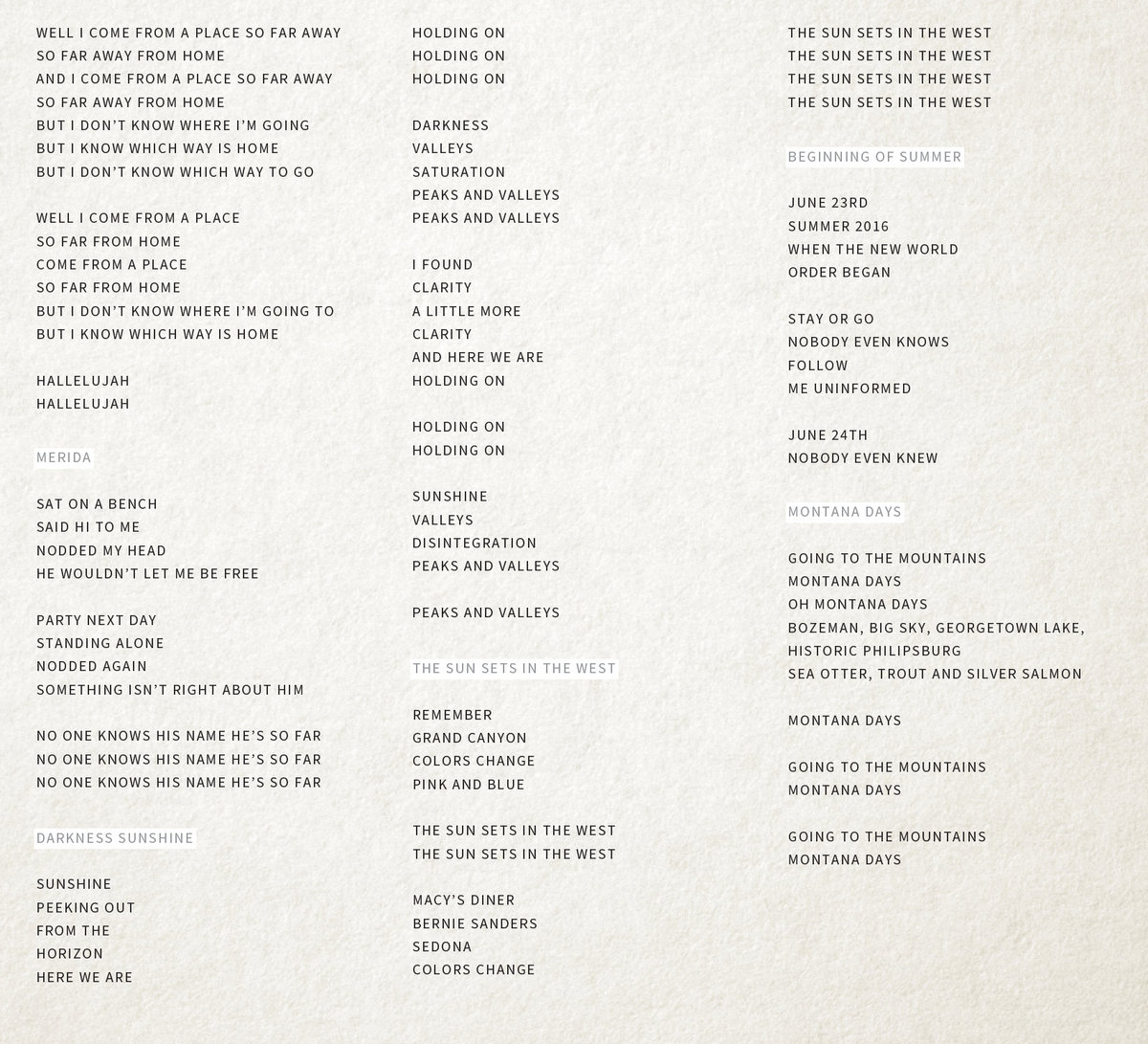 WELL I COME FROM A PLACE SO FAR AWAY
SO FAR AWAY FROM HOME
AND I COME FROM A PLACE SO FAR AWAY
SO FAR AWAY FROM HOME
BUT I DON'T KNOW WHERE I'M GOING
BUT I KNOW WHICH WAY IS HOME
BUT I DON'T KNOW WHICH WAY TO GO

WELL I COME FROM A PLACE
SO FAR FROM HOME
COME FROM A PLACE
SO FAR FROM HOME
BUT I DON'T KNOW WHERE I'M GOING TO
BUT I KNOW WHICH WAY IS HOME

HALLELUJAH
HALLELUJAH

MERIDA

SAT ON A BENCH
SAID HI TO ME
NODDED MY HEAD
HE WOULDN'T LET ME BE FREE

PARTY NEXT DAY
STANDING ALONE
NODDED AGAIN
SOMETHING ISN'T RIGHT ABOUT HIM

NO ONE KNOWS HIS NAME HE'S SO FAR
NO ONE KNOWS HIS NAME HE'S SO FAR
NO ONE KNOWS HIS NAME HE'S SO FAR

DARKNESS SUNSHINE

SUNSHINE
PEEKING OUT
FROM THE
HORIZON
HERE WE ARE

HOLDING ON
HOLDING ON
HOLDING ON

DARKNESS
VALLEYS
SATURATION
PEAKS AND VALLEYS
PEAKS AND VALLEYS

I FOUND
CLARITY
A LITTLE MORE
CLARITY
AND HERE WE ARE
HOLDING ON

HOLDING ON
HOLDING ON

SUNSHINE
VALLEYS
DISINTEGRATION
PEAKS AND VALLEYS

PEAKS AND VALLEYS

THE SUN SETS IN THE WEST

REMEMBER
GRAND CANYON
COLORS CHANGE
PINK AND BLUE

THE SUN SETS IN THE WEST
THE SUN SETS IN THE WEST

MACY'S DINER
BERNIE SANDERS
SEDONA
COLORS CHANGE

THE SUN SETS IN THE WEST
THE SUN SETS IN THE WEST
THE SUN SETS IN THE WEST
THE SUN SETS IN THE WEST

BEGINNING OF SUMMER

JUNE 23RD
SUMMER 2016
WHEN THE NEW WORLD
ORDER BEGAN

STAY OR GO
NOBODY EVEN KNOWS
FOLLOW
ME UNINFORMED

JUNE 24TH
NOBODY EVEN KNEW

MONTANA DAYS

GOING TO THE MOUNTAINS
MONTANA DAYS
OH MONTANA DAYS
BOZEMAN, BIG SKY, GEORGETOWN LAKE,
HISTORIC PHILIPSBURG
SEA OTTER, TROUT AND SILVER SALMON

MONTANA DAYS

GOING TO THE MOUNTAINS
MONTANA DAYS

GOING TO THE MOUNTAINS
MONTANA DAYS